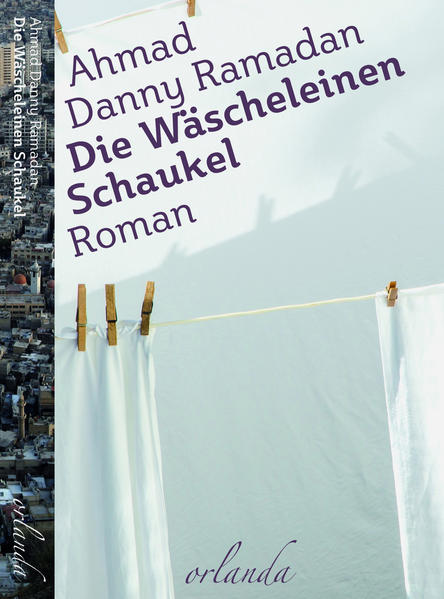 Ahmad Danny Ramadan Die Wäscheleinen Schaukel

orlanda

Ahmad
Danny Ramadan
Die Wäscheleinen
Schaukel
Roman

orlanda